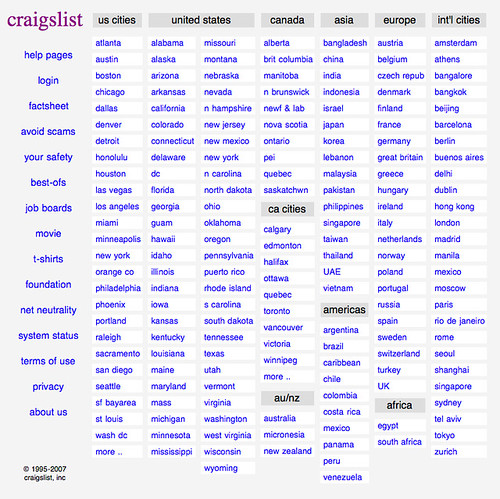 craigslist

help pages
login
factsheet
avoid scams
your safety
best-ofs
job boards
movie
t-shirts
foundation
net neutrality
system status
terms of use
privacy
about us

© 1995-2007 craigslist, inc

us cities

atlanta
austin
boston
chicago
dallas
denver
detroit
honolulu
houston
las vegas
los angeles
miami
minneapolis
new york
orange co
philadelphia
phoenix
portland
raleigh
sacramento
san diego
seattle
sf bayarea
st louis
wash dc
more ..

united states

alabama
alaska
arizona
arkansas
california
colorado
connecticut
delaware
dc
florida
georgia
guam
hawaii
idaho
illinois
indiana
iowa
kansas
kentucky
louisiana
maine
maryland
mass
michigan
minnesota
mississippi

missouri
montana
nebraska
nevada
n hampshire
new jersey
new mexico
new york
n carolina
north dakota
ohio
oklahoma
oregon
pennsylvania
puerto rico
rhode island
s carolina
south dakota
tennessee
texas
utah
vermont
virginia
washington
west virginia
wisconsin
wyoming

canada

alberta
brit columbia
manitoba
n brunswick
newf & lab
nova scotia
ontario
pei
quebec
saskatchwn

ca cities

calgary
edmonton
halifax
ottawa
quebec
toronto
vancouver
victoria
winnipeg
more ..

au/nz

australia
micronesia
new zealand

asia

bangladesh
china
india
indonesia
israel
japan
korea
lebanon
malaysia
pakistan
philippines
singapore
taiwan
thailand
UAE
vietnam

americas

argentina
brazil
caribbean
chile
colombia
costa rica
mexico
panama
peru
venezuela

europe

austria
belgium
czech repub
denmark
finland
france
germany
great britain
greece
hungary
ireland
italy
netherlands
norway
poland
portugal
russia
spain
sweden
switzerland
turkey
UK

africa

egypt
south africa

int'l cities

amsterdam
athens
bangalore
bangkok
beijing
barcelona
berlin
buenos aires
delhi
dublin
hong kong
london
madrid
manila
mexico
moscow
paris
rio de janeiro
rome
seoul
shanghai
singapore
sydney
tel aviv
tokyo
zurich